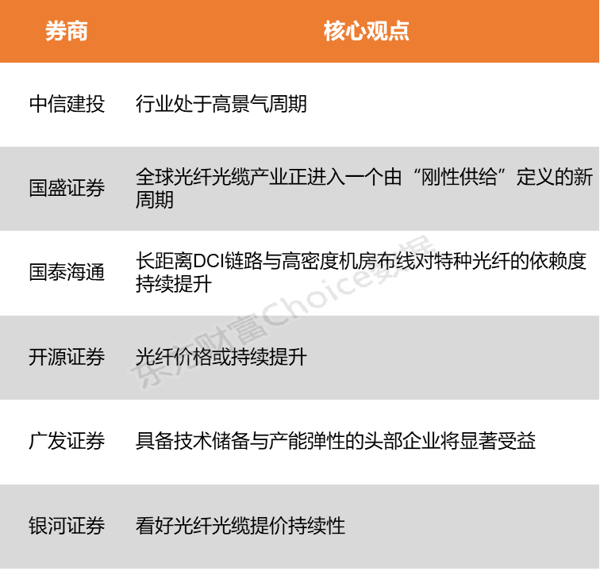 | 券商 | 核心观点 |
|---|---|
| 中信建投 | 行业处于高景气周期 |
| 国盛证券 | 全球光纤光缆产业正进入一个由“刚性供给”定义的新周期 |
| 国泰海通 | 长距离DCI链路与高密度机房布线对特种光纤的依赖度持续提升 |
| 开源证券 | 光纤价格或持续提升 |
| 广发证券 | 具备技术储备与产能弹性的头部企业将显著受益 |
| 银河证券 | 看好光纤光缆提价持续性 |

东方财富Choice数据